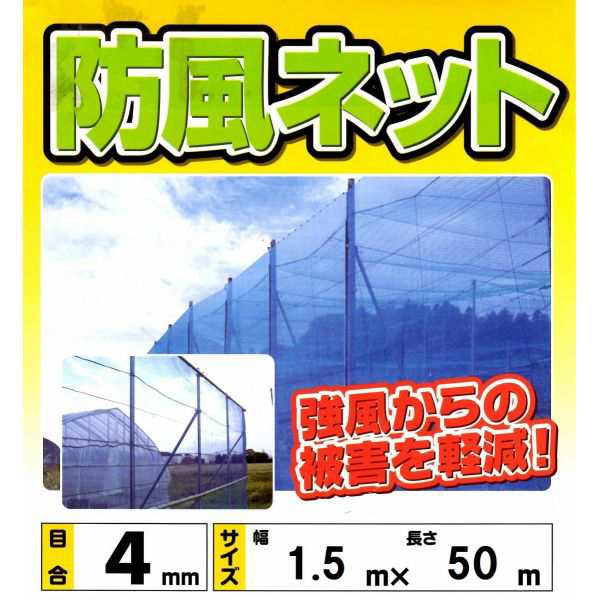 防風ネット

強風からの被害を軽減!

目合 4 mm

サイズ 幅 1.5 m× 長さ 50 m